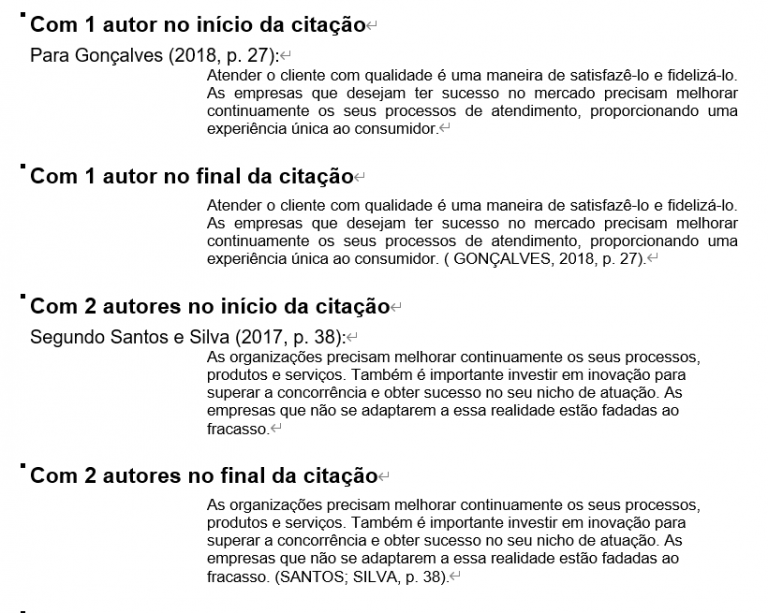 Com 1 autor no início da citação

Para Gonçalves (2018, p. 27):

Atender o cliente com qualidade é uma maneira de satisfazê-lo e fidelizá-lo. As empresas que desejam ter sucesso no mercado precisam melhorar continuamente os seus processos de atendimento, proporcionando uma experiência única ao consumidor.

Com 1 autor no final da citação

Atender o cliente com qualidade é uma maneira de satisfazê-lo e fidelizá-lo. As empresas que desejam ter sucesso no mercado precisam melhorar continuamente os seus processos de atendimento, proporcionando uma experiência única ao consumidor. ( GONÇALVES, 2018, p. 27).

Com 2 autores no início da citação

Segundo Santos e Silva (2017, p. 38):

As organizações precisam melhorar continuamente os seus processos, produtos e serviços. Também é importante investir em inovação para superar a concorrência e obter sucesso no seu nicho de atuação. As empresas que não se adaptarem a essa realidade estão fadadas ao fracasso.

Com 2 autores no final da citação

As organizações precisam melhorar continuamente os seus processos, produtos e serviços. Também é importante investir em inovação para superar a concorrência e obter sucesso no seu nicho de atuação. As empresas que não se adaptarem a essa realidade estão fadadas ao fracasso. (SANTOS; SILVA, p. 38).